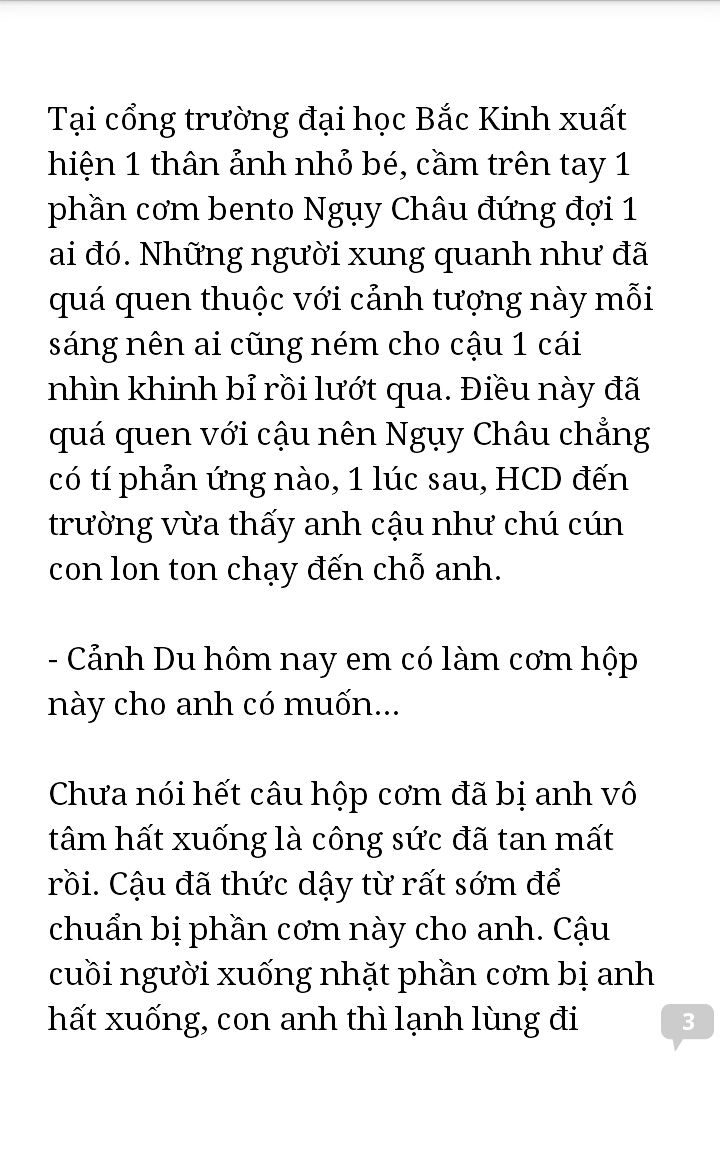 Tại cổng trường đại học Bắc Kinh xuất hiện 1 thân ảnh nhỏ bé, cầm trên tay 1 phần cơm bento Ngụy Châu đứng đợi 1 ai đó. Những người xung quanh như đã quá quen thuộc với cảnh tượng này mỗi sáng nên ai cũng ném cho cậu 1 cái nhìn khinh bỉ rồi lướt qua. Điều này đã quá quen với cậu nên Ngụy Châu chẳng có tí phản ứng nào, 1 lúc sau, HCD đến trường vừa thấy anh cậu như chú cún con lon ton chạy đến chỗ anh.

- Cảnh Du hôm nay em có làm cơm hộp này cho anh có muốn...

Chưa nói hết câu hộp cơm đã bị anh vô tâm hất xuống là công sức đã tan mất rồi. Cậu đã thức dậy từ rất sớm để chuẩn bị phần cơm này cho anh. Cậu cuồi người xuống nhặt phần cơm bị anh hất xuống, con anh thì lạnh lùng đi

3